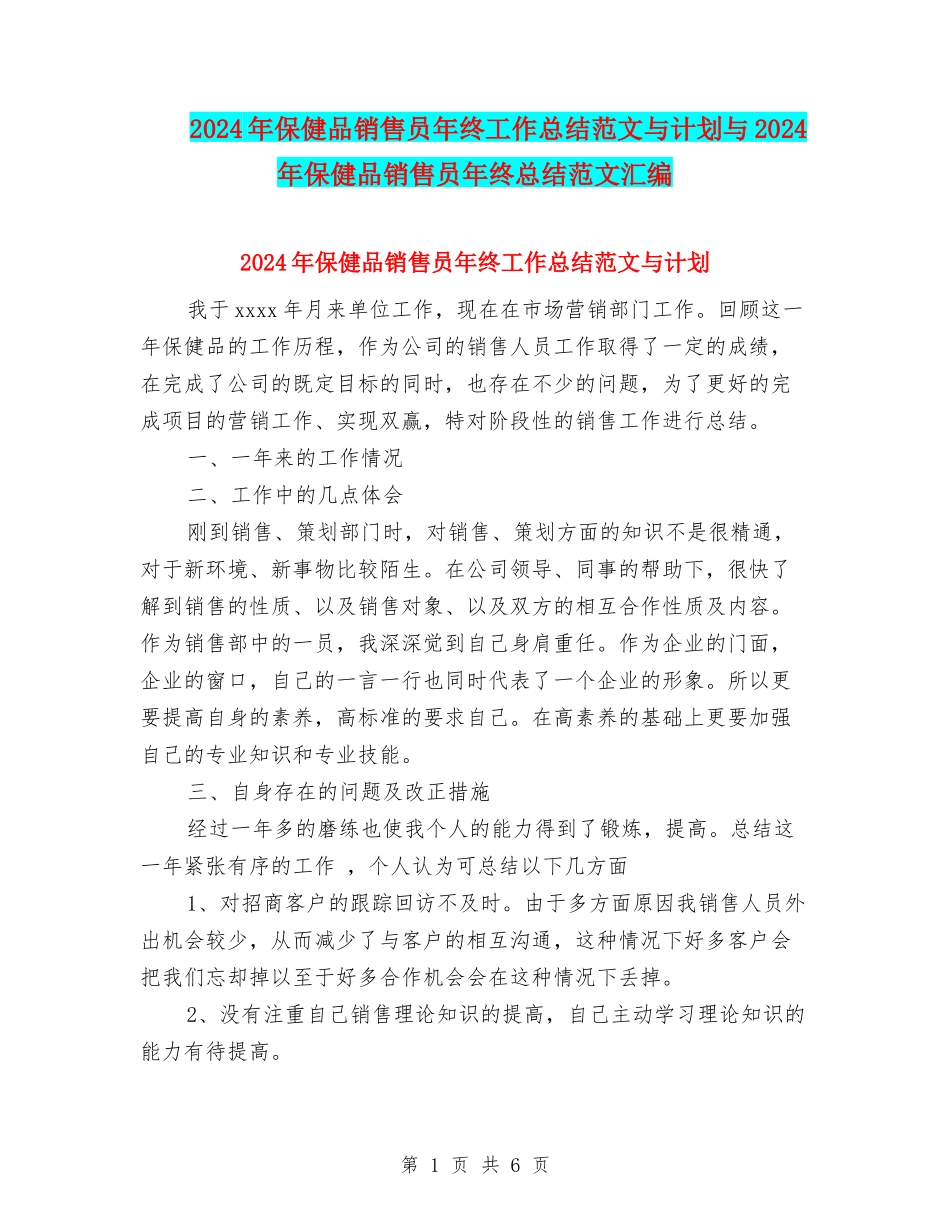 2024年保健品销售员年终工作总结范文与计划与2024年保健品销售员年终总结范文汇编

2024年保健品销售员年终工作总结范文与计划

我于xxxx年月来单位工作，现在在市场营销部门工作。回顾这一年保健品的工作历程，作为公司的销售人员工作取得了一定的成绩，在完成了公司的既定目标的同时，也存在不少的问题，为了更好的完成项目的营销工作、实现双赢，特对阶段性的销售工作进行总结。

一、一年来的工作情况

二、工作中的几点体会

刚到销售、策划部门时，对销售、策划方面的知识不是很精通，对于新环境、新事物比较陌生。在公司领导、同事的帮助下，很快了解到销售的性质、以及销售对象、以及双方的相互合作性质及内容。作为销售部中的一员，我深深觉到自己身肩重任。作为企业的门面，企业的窗口，自己的一言一行也同时代表了一个企业的形象。所以更要提高自身的素养，高标准的要求自己。在高素养的基础上更要加强自己的专业知识和专业技能。

三、自身存在的问题及改正措施

经过一年多的磨练也使我个人的能力得到了锻炼，提高。总结这一年紧张有序的工作 ，个人认为可总结以下几方面

1、对招商客户的跟踪回访不及时。由于多方面原因我销售人员外出机会较少，从而减少了与客户的相互沟通，这种情况下好多客户会把我们忘却掉以至于好多合作机会会在这种情况下丢掉。

2、没有注重自己销售理论知识的提高，自己主动学习理论知识的能力有待提高。

第 1 页 共 6 页